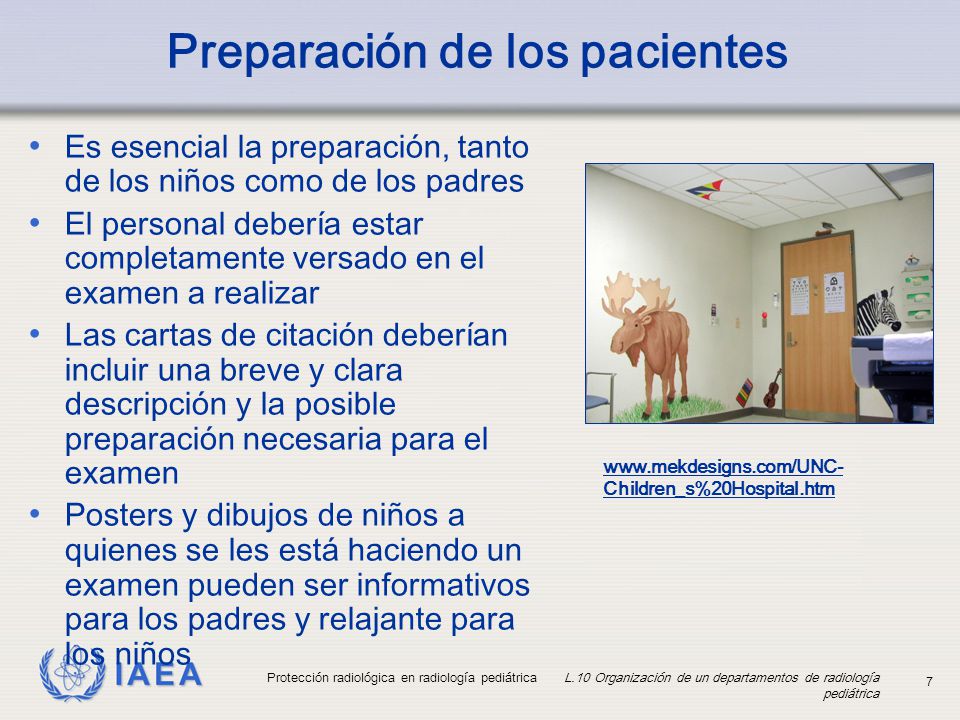 Preparación de los pacientes

• Es esencial la preparación, tanto de los niños como de los padres
• El personal debería estar completamente versado en el examen a realizar
• Las cartas de citación deberían incluir una breve y clara descripción y la posible preparación necesaria para el examen
• Posters y dibujos de niños a quienes se les está haciendo un examen pueden ser informativos para los padres y relajante para los niños

www.mekdesigns.com/UNC-Children_s%20Hospital.htm

IAEA

Protección radiológica en radiología pediátrica

L.10 Organización de un departamentos de radiología pediátrica

7